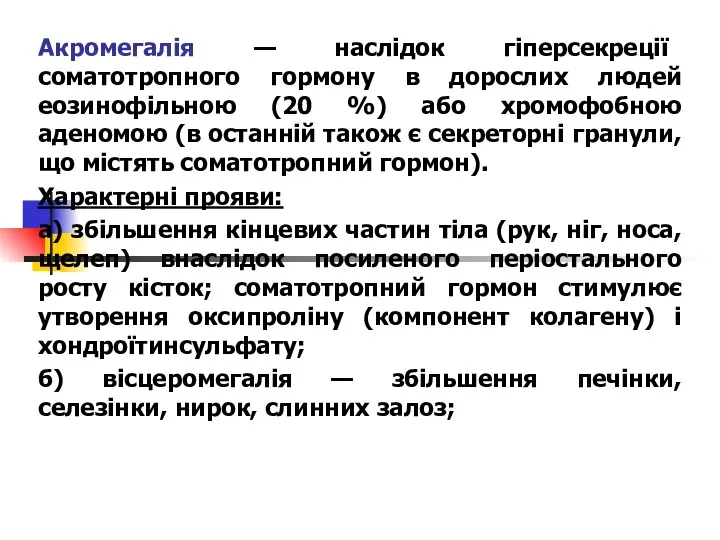 Акромегалія — наслідок гіперсекреції соматотропного гормону в дорослих людей еозинофільною (20 %) або хромофобною аденомою (в останній також є секреторні гранули, що містять соматотропний гормон).

Характерні прояви:

а) збільшення кінцевих частин тіла (рук, ніг, носа, щелеп) внаслідок посиленого періостального росту кісток; соматотропний гормон стимулює утворення оксипроліну (компонент колагену) і хондроїтинсульфату;

б) вісцеромегалія — збільшення печінки, селезінки, нирок, слинних залоз;